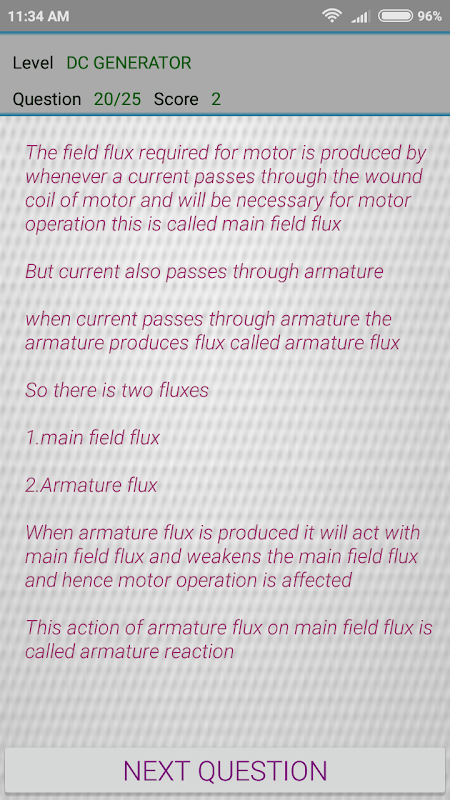 11:34 AM 96%

Level DC GENERATOR

Question 20/25 Score 2

The field flux required for motor is produced by whenever a current passes through the wound coil of motor and will be necessary for motor operation this is called main field flux

But current also passes through armature

when current passes through armature the armature produces flux called armature flux

So there is two fluxes

1.main field flux

2.Armature flux

When armature flux is produced it will act with main field flux and weakens the main field flux and hence motor operation is affected

This action of armature flux on main field flux is called armature reaction

NEXT QUESTION